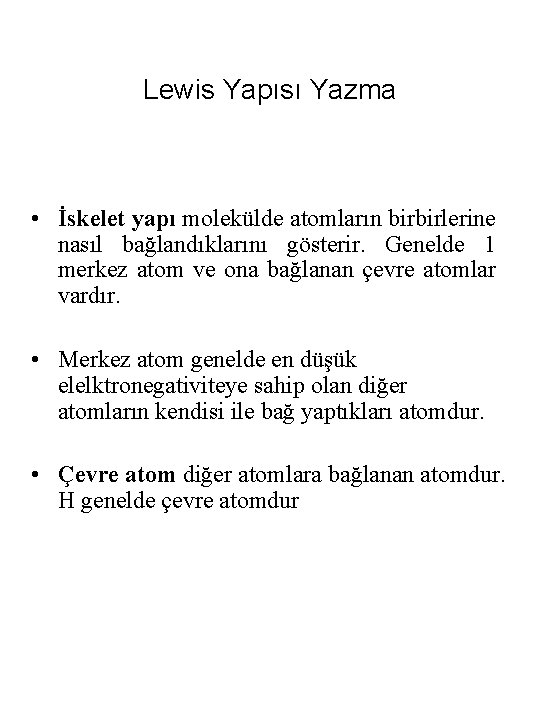 Lewis Yapısı Yazma

• İskelet yapı molekülde atomların birbirlerine nasıl bağlandıklarını gösterir. Genelde 1 merkez atom ve ona bağlanan çevre atomlar vardır.

• Merkez atom genelde en düşük elelktronegativiteye sahip olan diğer atomların kendisi ile bağ yaptıkları atomdur.

• Çevre atom diğer atomlara bağlanan atomdur. H genelde çevre atomdur